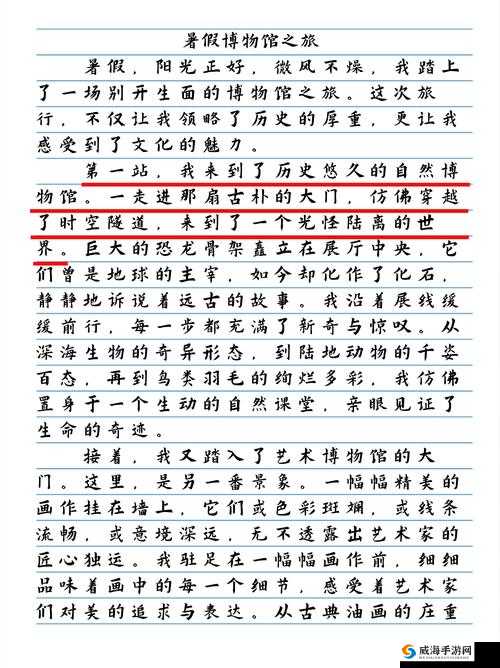 暑假博物馆之旅

暑假，阳光正好，微风不燥，我踏上了一场别开生面的博物馆之旅。这次旅行，不仅让我领略了历史的厚重，更让我感受到了文化的魅力。

第一站，我来到了历史悠久的自然博物馆。一走进那扇古朴的大门，仿佛穿越了时空隧道，来到了一个光怪陆离的世界。巨大的恐龙骨架矗立在展厅中央，它们曾是地球的主宰，如今却化作了化石，静静地诉说着远古的故事。我沿着展线缓缓前行，每一步都充满了新奇与惊叹。从深海生物的奇异形态，到陆地动物的千姿百态，再到鸟类羽毛的绚烂多彩，我仿佛置身于一个生动的自然课堂，亲眼见证了生命的奇迹。

接着，我又踏入了艺术博物馆的大门。这里，是另一番景象。一幅幅精美的画作挂在墙上，它们或色彩斑斓，或线条流畅，或意境深远，无不透露出艺术家的匠心独运。我驻足在一幅幅画作前，细细品味着画中的每一个细节，感受着艺术家们对美的追求与表达。从古典油画的庄重

威海手游网